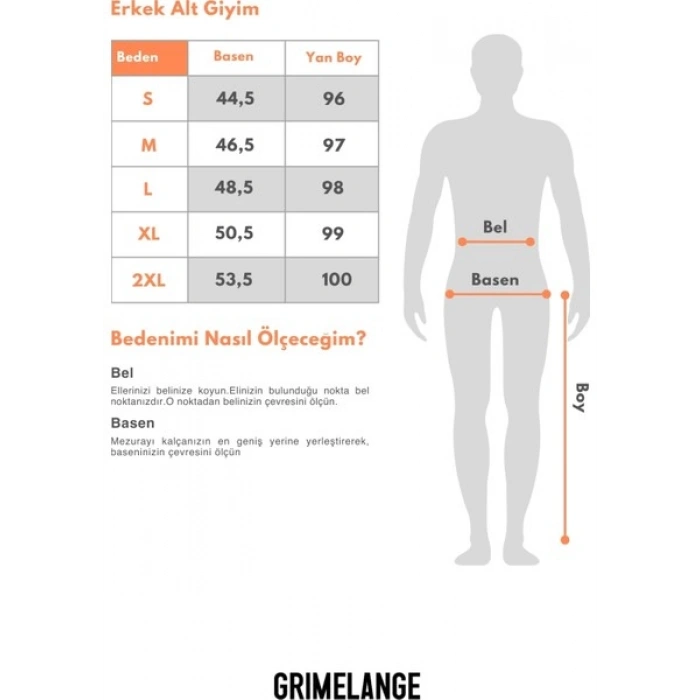 Erkek Alt Giyim

| Beden | Basen | Yan Boy |
|---|---|---|
| S | 44,5 | 96 |
| M | 46,5 | 97 |
| L | 48,5 | 98 |
| XL | 50,5 | 99 |
| 2XL | 53,5 | 100 |

Bedenimi Nasıl Ölçeceğim?

Bel
Ellerinizi belinize koyun.Elinizin bulunduğu nokta bel noktanızdır.O noktadan belinizin çevresini ölçün.

Basen
Mezurayı kalçanızın en geniş yerine yerleştirerek, baseninizin çevresini ölçün

Bel
Basen
Boy

GRIMELANGE